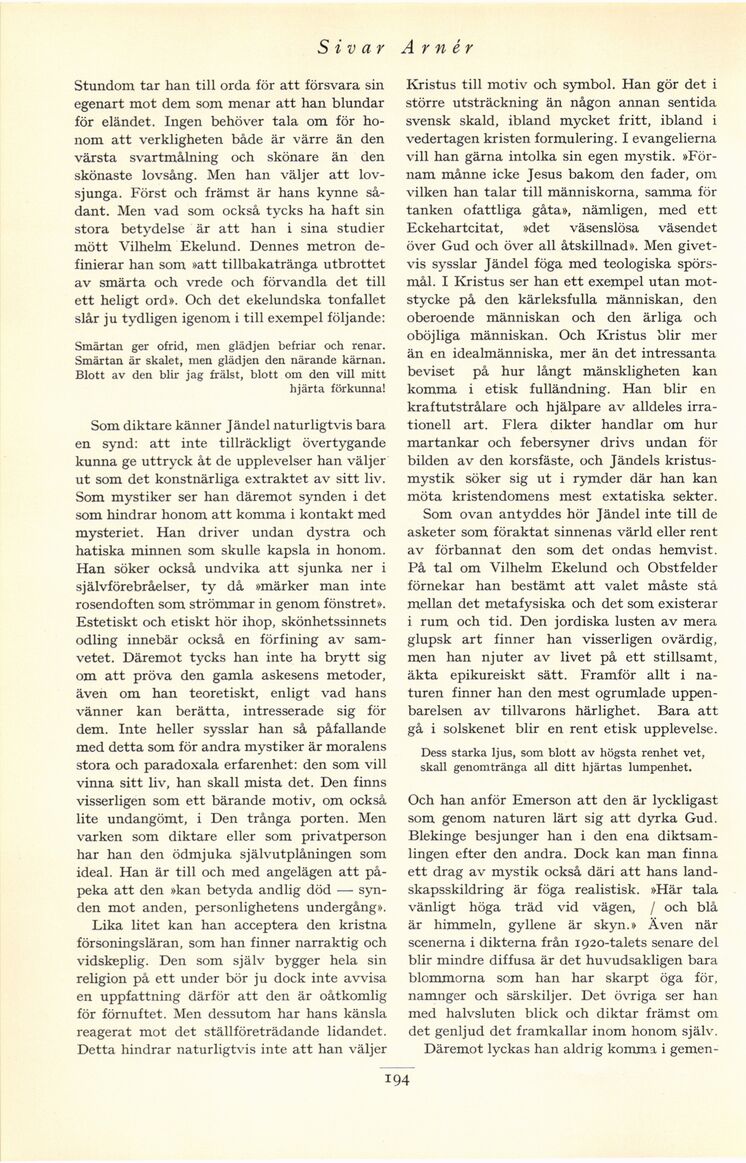 Sivar Arnér

Stundom tar han till orda för att försvara sin egenart mot dem som menar att han blundar för eländet. Ingen behöver tala om för honom att verkligheten både är värre än den värsta svartmålning och skönare än den skönaste lovsång. Men han väljer att lovsjunga. Först och främst är hans kynne sådant. Men vad som också tycks ha haft sin stora betydelse är att han i sina studier mött Vilhelm Ekelund. Dennes metron definierar han som »att tillbakatränga utbrottet av smärta och vrede och förvandla det till ett heligt ord». Och det ekelundska tonfallet slår ju tydligen igenom i till exempel följande:

Smärtan ger ofrid, men glädjen befriar och renar.
Smärtan är skalet, men glädjen den närande kärnan.
Blott av den blir jag frälst, blott om den vill mitt hjärta förkunna!

Som diktare känner Jändel naturligtvis bara en synd: att inte tillräckligt övertygande kunna ge uttryck åt de upplevelser han väljer ut som det konstnärliga extraktet av sitt liv. Som mystiker ser han däremot synden i det som hindrar honom att komma i kontakt med mysteriet. Han driver undan dystra och hatiska minnen som skulle kapsla in honom. Han söker också undvika att sjunka ner i självförebråelser, ty då »märker man inte rosendoften som strömmar in genom fönstret». Estetiskt och etiskt hör ihop, skönhetssinnets odling innebär också en förfining av samvetet. Däremot tycks han inte ha brytt sig om att pröva den gamla askesens metoder, även om han teoretiskt, enligt vad hans vänner kan berätta, intresserade sig för dem. Inte heller sysslar han så påfallande med detta som för andra mystiker är moralens stora och paradoxala erfarenhet: den som vill vinna sitt liv, han skall mista det. Den finns visserligen som ett bärande motiv, om också lite undangömt, i Den trånga porten. Men varken som diktare eller som privatperson har han den ödmjuka självutplåningen som ideal. Han är till och med angelägen att påpeka att den »kan betyda andlig död — synden mot anden, personlighetens undergång».

Lika litet kan han acceptera den kristna försoningsläran, som han finner narraktig och vidskeplig. Den som själv bygger hela sin religion på ett under bör ju dock inte avvisa en uppfattning därför att den är oåtkomlig för förnuftet. Men dessutom har hans känsla reagerat mot det ställföreträdande lidandet. Detta hindrar naturligtvis inte att han väljer Kristus till motiv och symbol. Han gör det i större utsträckning än någon annan sentida svensk skald, ibland mycket fritt, ibland i vedertagen kristen formulering. I evangelierna vill han gärna intolka sin egen mystik. »Förnam månne icke Jesus bakom den fader, om vilken han talar till människorna, samma för tanken ofattliga gåta», nämligen, med ett Eckehartcitat, »det väsenslösa väsendet över Gud och över all åtskillnad». Men givetvis sysslar Jändel föga med teologiska spörsmål. I Kristus ser han ett exempel utan motstycke på den kärleksfulla människan, den oberoende människan och den ärliga och oböjliga människan. Och Kristus blir mer än en idealmänniska, mer än det intressanta beviset på hur långt mänskligheten kan komma i etisk fulländning. Han blir en kraftutstrålare och hjälpare av alldeles irrationell art. Flera dikter handlar om hur martankar och febersyner drivs undan för bilden av den korsfäste, och Jändels kristusmystik söker sig ut i rymder där han kan möta kristendomens mest extatiska sekter.

Som ovan antyddes hör Jändel inte till de asketer som föraktat sinnenas värld eller rent av förbannat den som det ondas hemvist. På tal om Vilhelm Ekelund och Obstfelder förnekar han bestämt att valet måste stå mellan det metafysiska och det som existerar i rum och tid. Den jordiska lusten av mera glupsk art finner han visserligen ovärdig, men han njuter av livet på ett stillsamt, äkta epikureiskt sätt. Framför allt i naturen finner han den mest ogrumlade uppenbarelsen av tillvarons härlighet. Bara att gå i solskenet blir en rent etisk upplevelse.

Dess starka ljus, som blott av högsta renhet vet, skall genomtränga all ditt hjärtas lumpenhet.

Och han anför Emerson att den är lyckligast som genom naturen lärt sig att dyrka Gud. Blekinge besjunger han i den ena diktsamlingen efter den andra. Dock kan man finna ett drag av mystik också däri att hans landskapsskildring är föga realistisk. »Här tala vänligt höga träd vid vägen, / och blå är himmeln, gyllene är skyn.» Även när scenerna i dikterna från 1920-talets senare del blir mindre diffusa är det huvudsakligen bara blommorna som han har skarpt öga för, namnger och särskiljer. Det övriga ser han med halvsluten blick och diktar främst om det genljud det framkallar inom honom själv.

Däremot lyckas han aldrig komma i gemen-

194